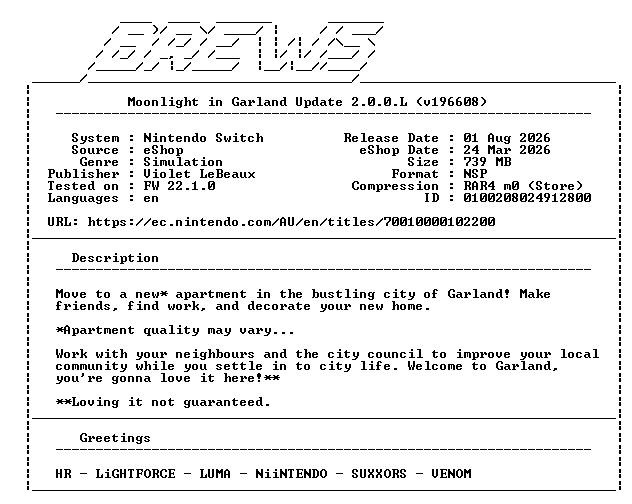 BREWS

Moonlight in Garland Update 2.0.0.L (v196608)

System : Nintendo Switch
Source : eShop
Genre : Simulation
Publisher : Violet LeBeaux
Tested on : FW 22.1.0
Languages : en

Release Date : 01 Aug 2026
eShop Date : 24 Mar 2026
Size : 739 MB
Format : NSP
Compression : RAR4 m0 (Store)
ID : 0100208024912800

URL: https://ec.nintendo.com/AU/en/titles/70010000102200

Description

Move to a new* apartment in the bustling city of Garland! Make friends, find work, and decorate your new home.

*Apartment quality may vary...

Work with your neighbours and the city council to improve your local community while you settle in to city life. Welcome to Garland, you're gonna love it here!**

**Loving it not guaranteed.

Greetings

HR - LiGHTFORCE - LUMA - NiiNTENDO - SUXXORS - VENOM